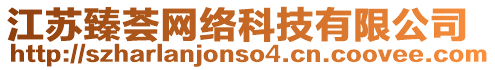 江苏臻荟网络科技有限公司
http://szharlanjonso4.cn.coovee.com